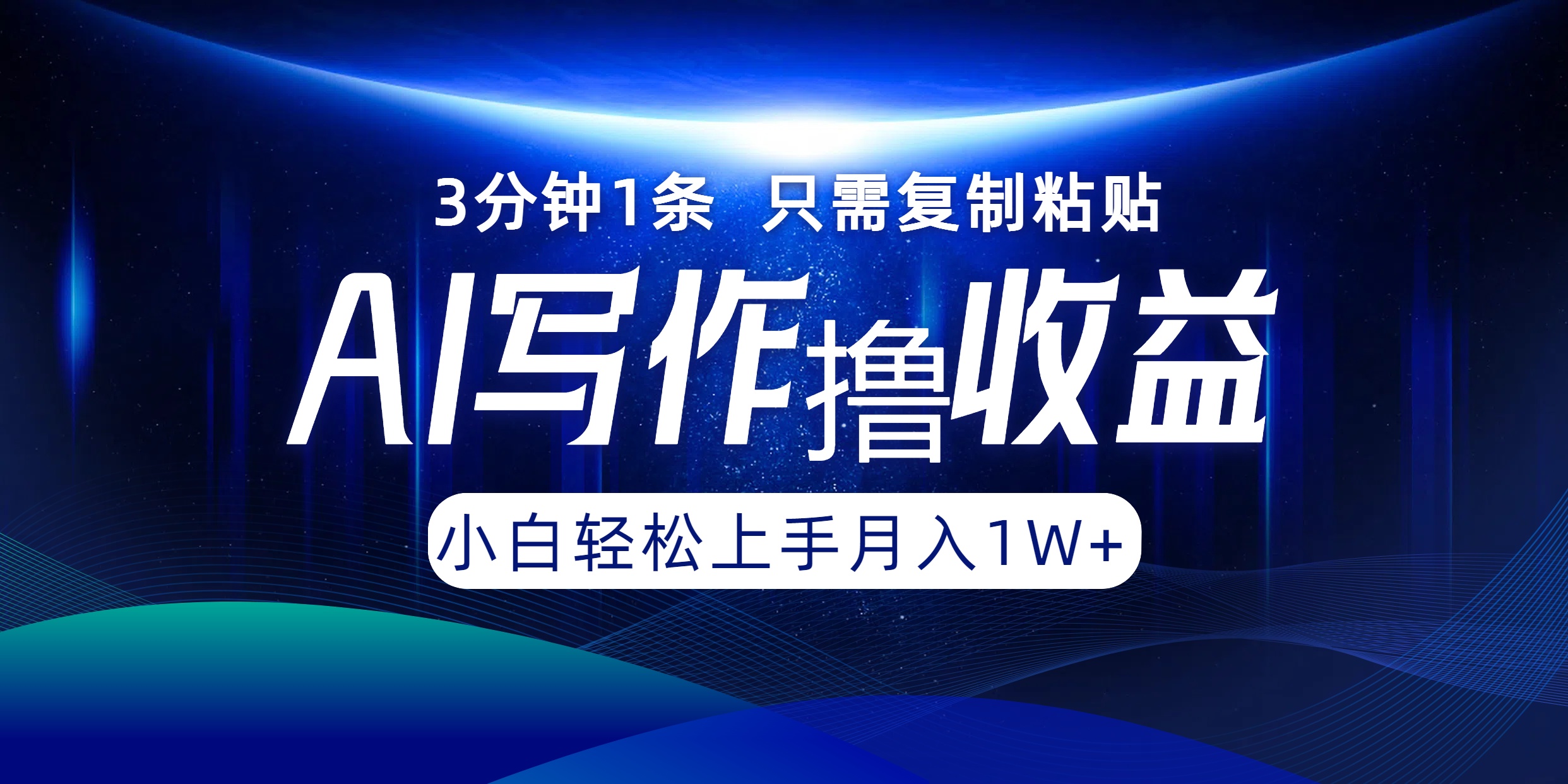 3分钟1条 只需复制粘贴

AI写作撸收益

小白轻松上手月入1W+